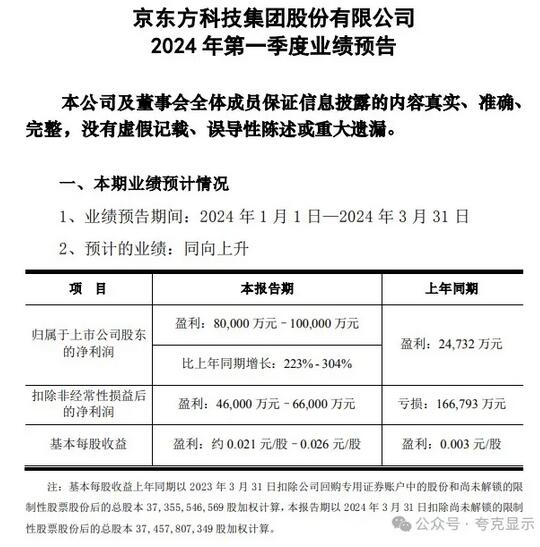 京东方科技集团股份有限公司
2024 年第一季度业绩预告

本公司及董事会全体成员保证信息披露的内容真实、准确、完整，没有虚假记载、误导性陈述或重大遗漏。

一、本期业绩预计情况

1、业绩预告期间：2024 年 1 月 1 日—2024 年 3 月 31 日

2、预计的业绩：同向上升

| 项　目 | 本报告期 | 上年同期 |
|---|---|---|
| 归属于上市公司股东的净利润 | 盈利：80,000 万元－100,000 万元 | 盈利：24,732 万元 |
| | 比上年同期增长：223%－304% | |
| 扣除非经常性损益后的净利润 | 盈利：46,000 万元－66,000 万元 | 亏损：166,793 万元 |
| 基本每股收益 | 盈利：约 0.021 元/股－0.026 元/股 | 盈利：0.003 元/股 |

注：基本每股收益上年同期以 2023 年 3 月 31 日扣除公司回购专用证券账户中的股份和尚未解锁的限制性股票股份后的总股本 37,355,546,569 股加权计算，本报告期以 2024 年 3 月 31 日扣除尚未解锁的限制性股票股份后的总股本 37,457,807,349 股加权计算。

公众号 · 夸克显示